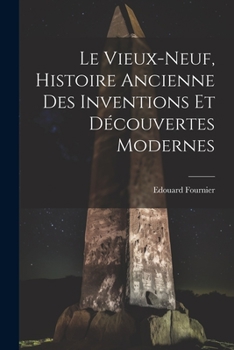 Le Vieux-Neuf, Histoire Ancienne Des Inventions Et Découvertes Modernes

Edouard Fournier